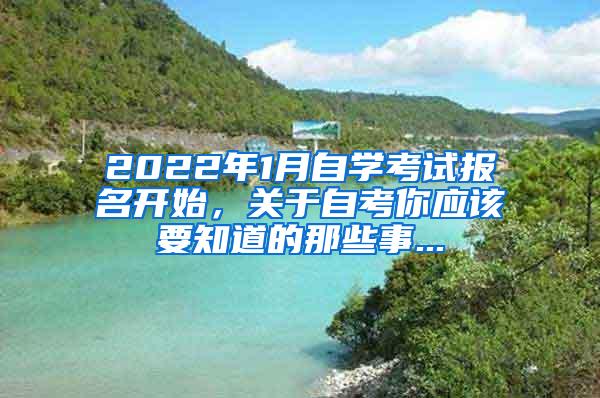 2022年1月自学考试报名开始，关于自考你应该要知道的那些事...